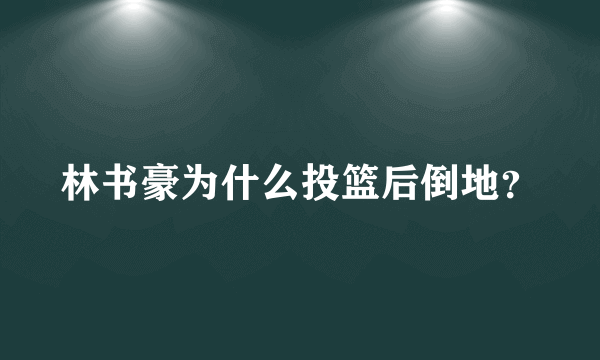 林书豪为什么投篮后倒地?